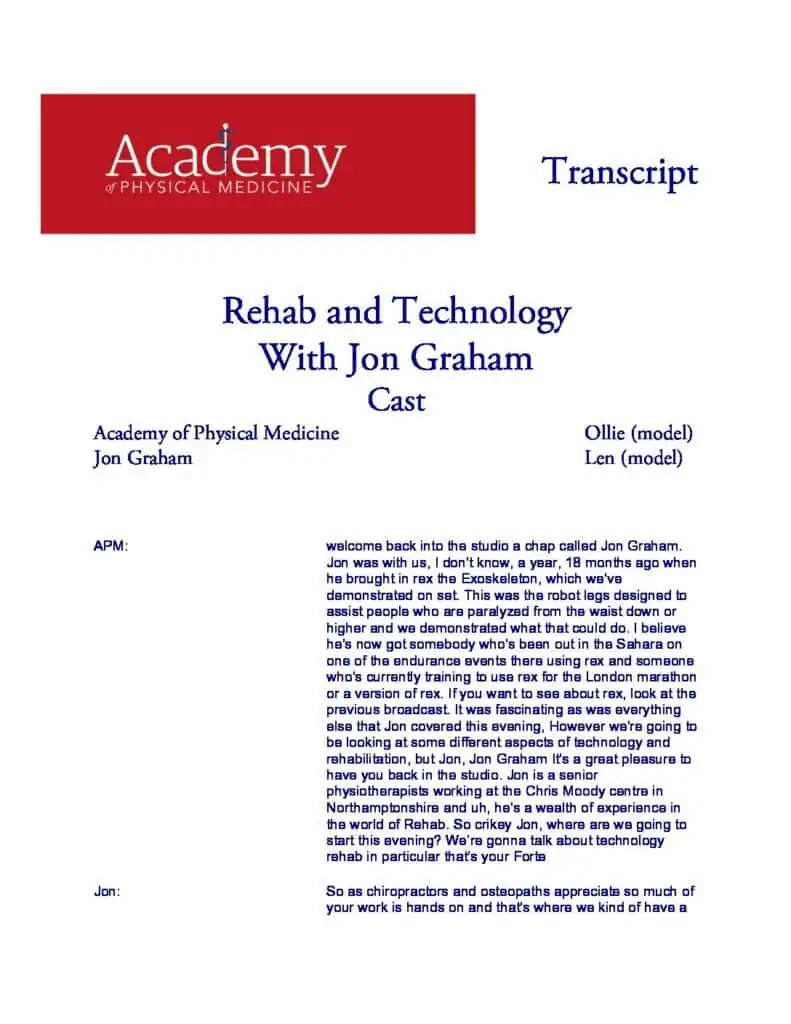 Academy
of PHYSICAL MEDICINE

Transcript

Rehab and Technology
With Jon Graham
Cast

Academy of Physical Medicine
Jon Graham

Ollie (model)
Len (model)

APM:

welcome back into the studio a chap called Jon Graham. Jon was with us, I don't know, a year, 18 months ago when he brought in rex the Exoskeleton, which we've demonstrated on set. This was the robot legs designed to assist people who are paralyzed from the waist down or higher and we demonstrated what that could do. I believe he's now got somebody who's been out in the Sahara on one of the endurance events there using rex and someone who's currently training to use rex for the London marathon or a version of rex. If you want to see about rex, look at the previous broadcast. It was fascinating as was everything else that Jon covered this evening, However we're going to be looking at some different aspects of technology and rehabilitation, but Jon, Jon Graham It's a great pleasure to have you back in the studio. Jon is a senior physiotherapists working at the Chris Moody centre in Northamptonshire and uh, he's a wealth of experience in the world of Rehab. So crikey Jon, where are we going to start this evening? We're gonna talk about technology rehab in particular that's your Forte

Jon:

So as chiropractors and osteopaths appreciate so much of your work is hands on and that's where we kind of have a